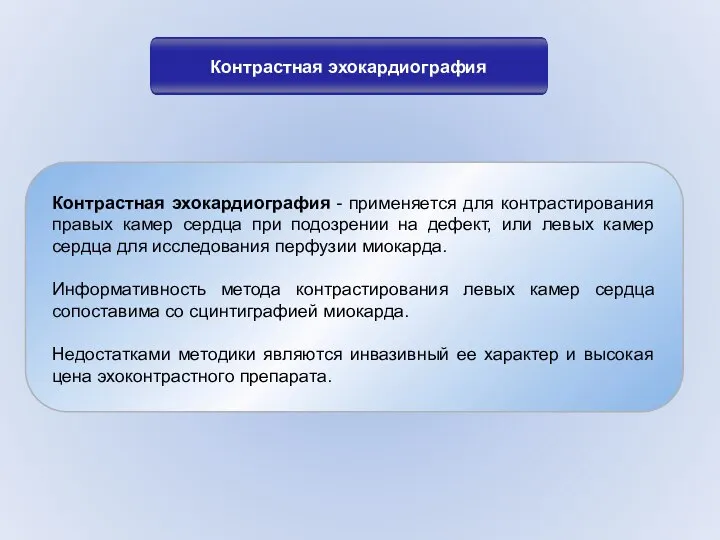 Контрастная эхокардиография

Контрастная эхокардиография - применяется для контрастирования правых камер сердца при подозрении на дефект, или левых камер сердца для исследования перфузии миокарда.

Информативность метода контрастирования левых камер сердца сопоставима со сцинтиграфией миокарда.

Недостатками методики являются инвазивный ее характер и высокая цена эхоконтрастного препарата.